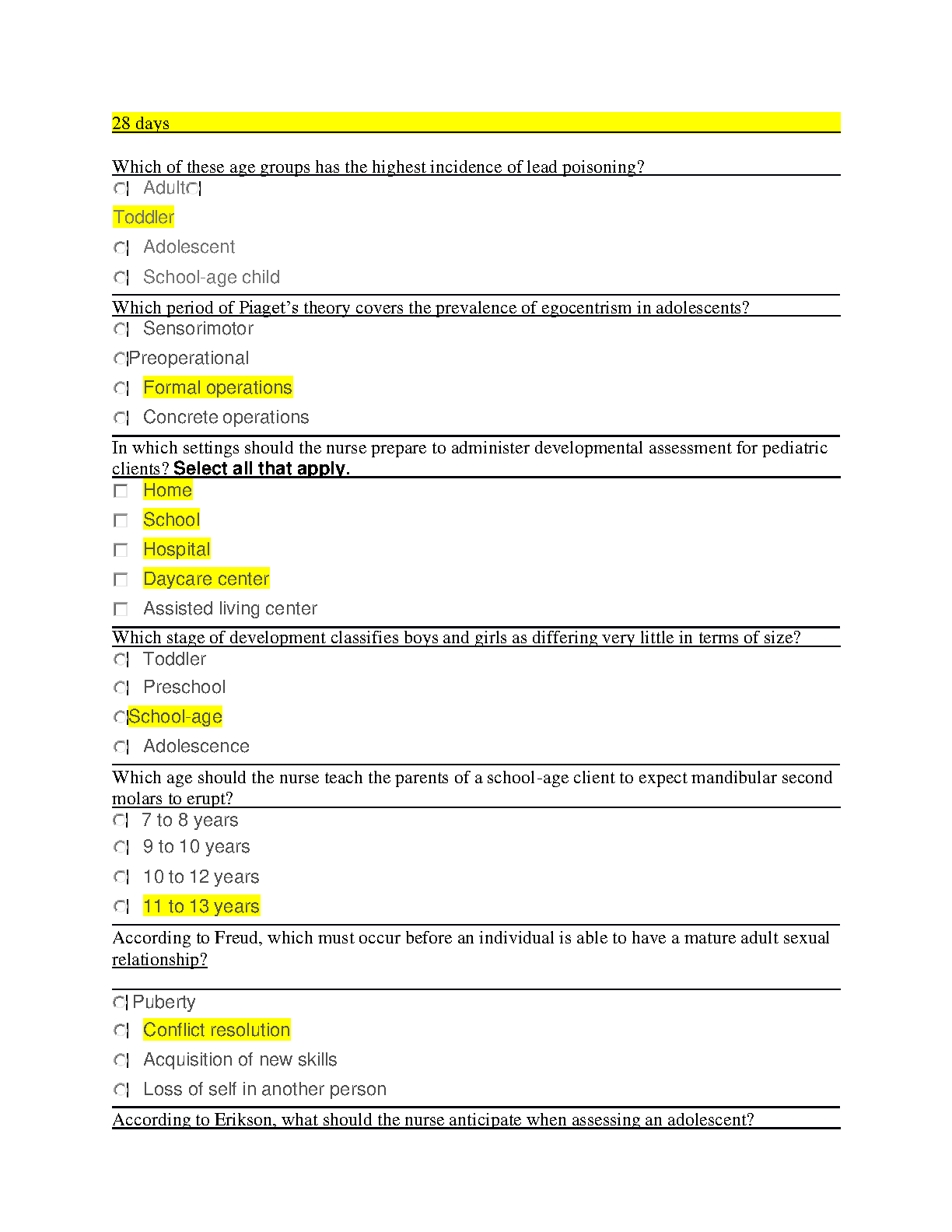 28 days

Which of these age groups has the highest incidence of lead poisoning?

Adult

Toddler

Adolescent

School-age child

Which period of Piaget's theory covers the prevalence of egocentrism in adolescents?

Sensorimotor

Preoperational

Formal operations

Concrete operations

In which settings should the nurse prepare to administer developmental assessment for pediatric clients? Select all that apply.

Home

School

Hospital

Daycare center

Assisted living center

Which stage of development classifies boys and girls as differing very little in terms of size?

Toddler

Preschool

School-age

Adolescence

Which age should the nurse teach the parents of a school-age client to expect mandibular second molars to erupt?

7 to 8 years

9 to 10 years

10 to 12 years

11 to 13 years

According to Freud, which must occur before an individual is able to have a mature adult sexual relationship?

Puberty

Conflict resolution

Acquisition of new skills

Loss of self in another person

According to Erikson, what should the nurse anticipate when assessing an adolescent?